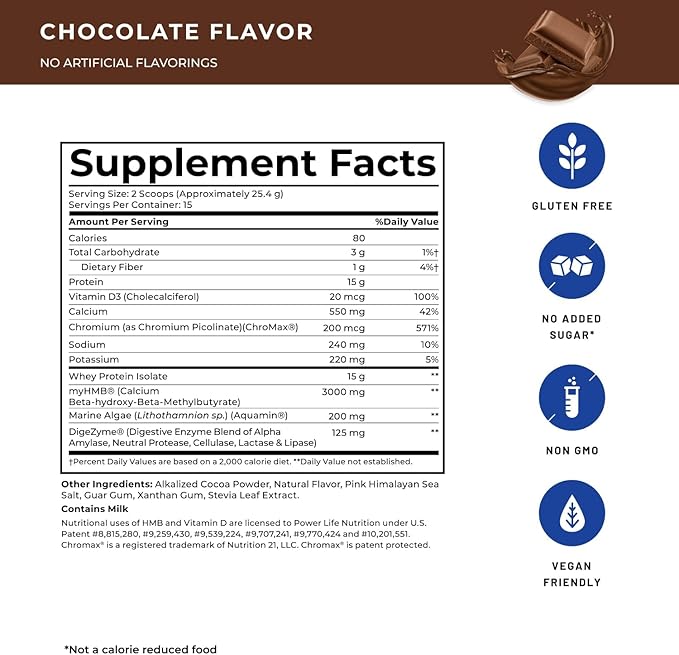 CHOCOLATE FLAVOR

NO ARTIFICIAL FLAVORINGS

Supplement Facts

Serving Size: 2 Scoops (Approximately 25.4 g)
Servings Per Container: 15

| Amount Per Serving | | %Daily Value |
|---|---|---|
| Calories | 80 | |
| Total Carbohydrate | 3 g | 1%† |
| Dietary Fiber | 1 g | 4%† |
| Protein | 15 g | |
| Vitamin D3 (Cholecalciferol) | 20 mcg | 100% |
| Calcium | 550 mg | 42% |
| Chromium (as Chromium Picolinate)(ChroMax®) | 200 mcg | 571% |
| Sodium | 240 mg | 10% |
| Potassium | 220 mg | 5% |
| Whey Protein Isolate | 15 g | ** |
| myHMB® (Calcium Beta-hydroxy-Beta-Methylbutyrate) | 3000 mg | ** |
| Marine Algae (Lithothamnion sp.) (Aquamin®) | 200 mg | ** |
| DigeZyme® (Digestive Enzyme Blend of Alpha Amylase, Neutral Protease, Cellulase, Lactase & Lipase) | 125 mg | ** |

†Percent Daily Values are based on a 2,000 calorie diet. **Daily Value not established.

Other Ingredients: Alkalized Cocoa Powder, Natural Flavor, Pink Himalayan Sea Salt, Guar Gum, Xanthan Gum, Stevia Leaf Extract.

Contains Milk

Nutritional uses of HMB and Vitamin D are licensed to Power Life Nutrition under U.S. Patent #8,815,280, #9,259,430, #9,539,224, #9,707,241, #9,770,424 and #10,201,551. Chromax® is a registered trademark of Nutrition 21, LLC. Chromax® is patent protected.

GLUTEN FREE

NO ADDED SUGAR*

NON GMO

VEGAN FRIENDLY

*Not a calorie reduced food